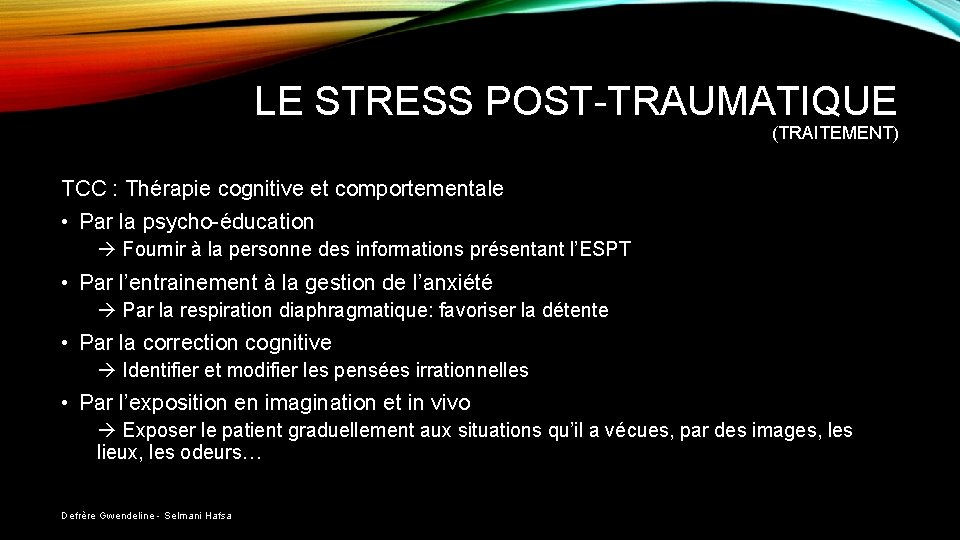 LE STRESS POST-TRAUMATIQUE
(TRAITEMENT)

TCC : Thérapie cognitive et comportementale

• Par la psycho-éducation
→ Fournir à la personne des informations présentant l'ESPT

• Par l'entrainement à la gestion de l'anxiété
→ Par la respiration diaphragmatique: favoriser la détente

• Par la correction cognitive
→ Identifier et modifier les pensées irrationnelles

• Par l'exposition en imagination et in vivo
→ Exposer le patient graduellement aux situations qu'il a vécues, par des images, les lieux, les odeurs…

Defrère Gwendeline - Selmani Hafsa